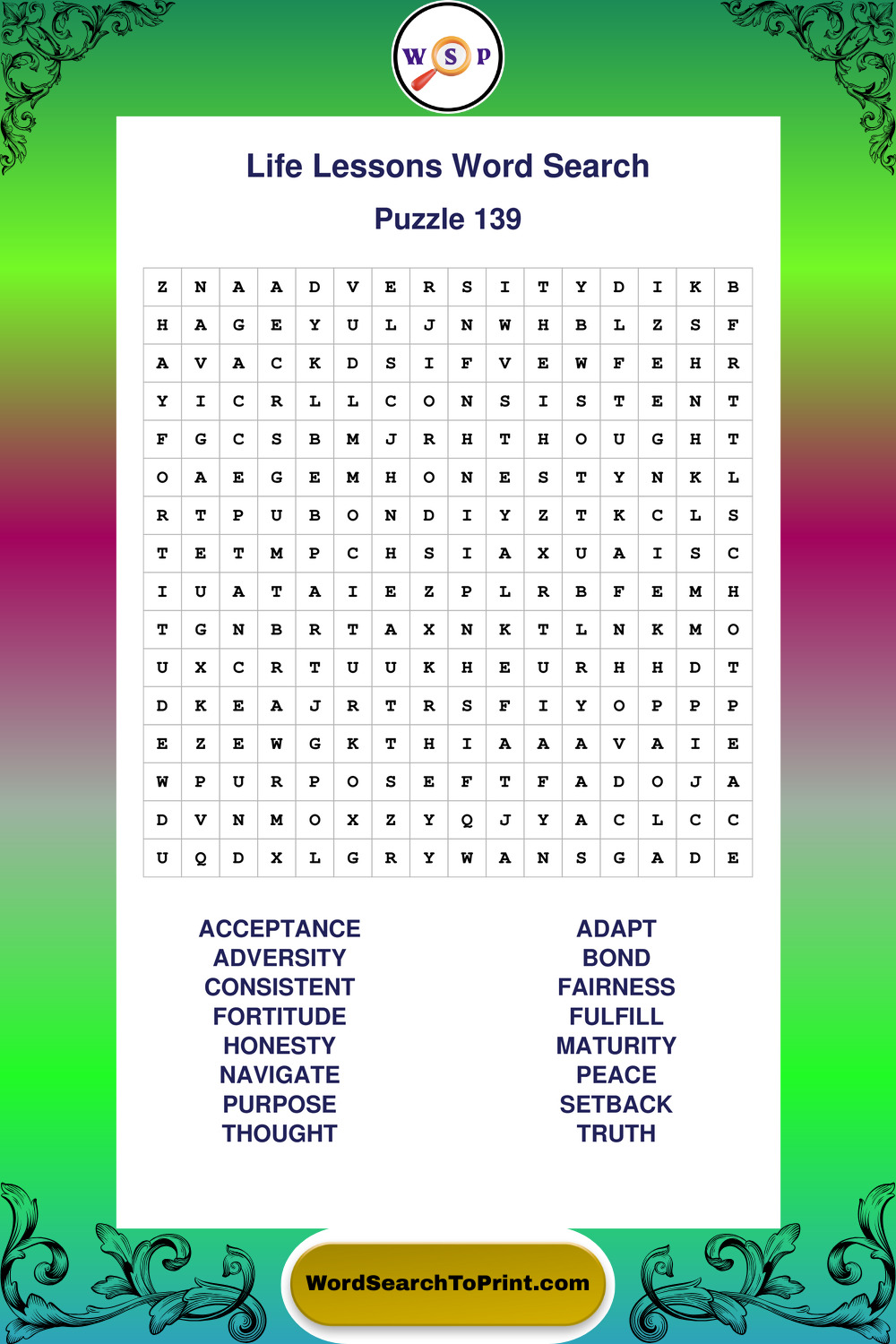 W S P

Life Lessons Word Search

Puzzle 139

| Z | N | A | A | D | V | E | R | S | I | T | Y | D | I | K | B |
|---|---|---|---|---|---|---|---|---|---|---|---|---|---|---|---|
| H | A | G | E | Y | U | L | J | N | W | H | B | L | Z | S | F |
| A | V | A | C | K | D | S | I | F | V | E | W | F | E | H | R |
| Y | I | C | R | L | L | C | O | N | S | I | S | T | E | N | T |
| F | G | C | S | B | M | J | R | H | T | H | O | U | G | H | T |
| O | A | E | G | E | M | H | O | N | E | S | T | Y | N | K | L |
| R | T | P | U | B | O | N | D | I | Y | Z | T | K | C | L | S |
| T | E | T | M | P | C | H | S | I | A | X | U | A | I | S | C |
| I | U | A | T | A | I | E | Z | P | L | R | B | F | E | M | H |
| T | G | N | B | R | T | A | X | N | K | T | L | N | K | M | O |
| U | X | C | R | T | U | U | K | H | E | U | R | H | H | D | T |
| D | K | E | A | J | R | T | R | S | F | I | Y | O | P | P | P |
| E | Z | E | W | G | K | T | H | I | A | A | A | V | A | I | E |
| W | P | U | R | P | O | S | E | F | T | F | A | D | O | J | A |
| D | V | N | M | O | X | Z | Y | Q | J | Y | A | C | L | C | C |
| U | Q | D | X | L | G | R | Y | W | A | N | S | G | A | D | E |

ACCEPTANCE
ADVERSITY
CONSISTENT
FORTITUDE
HONESTY
NAVIGATE
PURPOSE
THOUGHT

ADAPT
BOND
FAIRNESS
FULFILL
MATURITY
PEACE
SETBACK
TRUTH

WordSearchToPrint.com